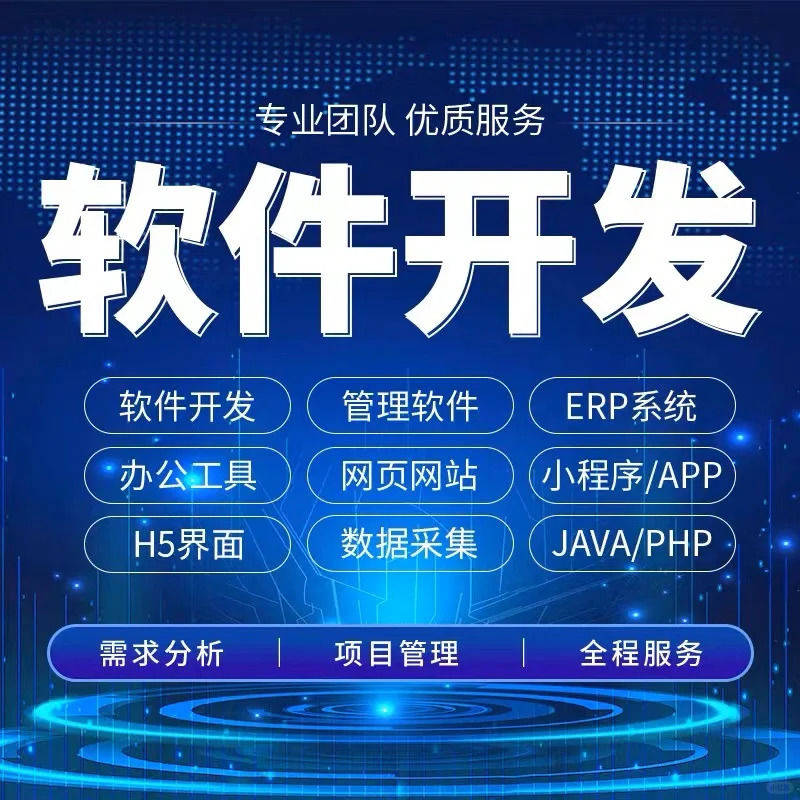 专业团队 优质服务

软件开发

软件开发 管理软件 ERP系统

办公工具 网页网站 小程序/APP

H5界面 数据采集 JAVA/PHP

需求分析 | 项目管理 | 全程服务